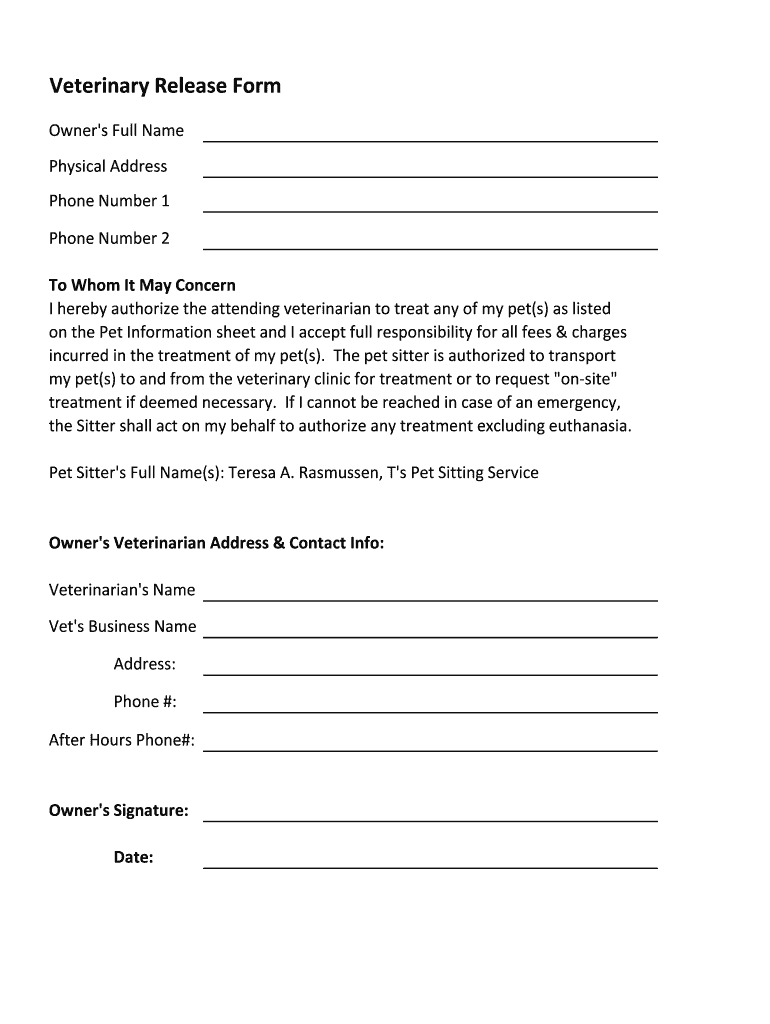 Veterinary Release Form

Owner's Full Name

Physical Address

Phone Number 1

Phone Number 2

To Whom It May Concern
I hereby authorize the attending veterinarian to treat any of my pet(s) as listed on the Pet Information sheet and I accept full responsibility for all fees & charges incurred in the treatment of my pet(s). The pet sitter is authorized to transport my pet(s) to and from the veterinary clinic for treatment or to request "on-site" treatment if deemed necessary. If I cannot be reached in case of an emergency, the Sitter shall act on my behalf to authorize any treatment excluding euthanasia.

Pet Sitter's Full Name(s): Teresa A. Rasmussen, T's Pet Sitting Service

Owner's Veterinarian Address & Contact Info:

Veterinarian's Name

Vet's Business Name

Address:

Phone #:

After Hours Phone#:

Owner's Signature:

Date: